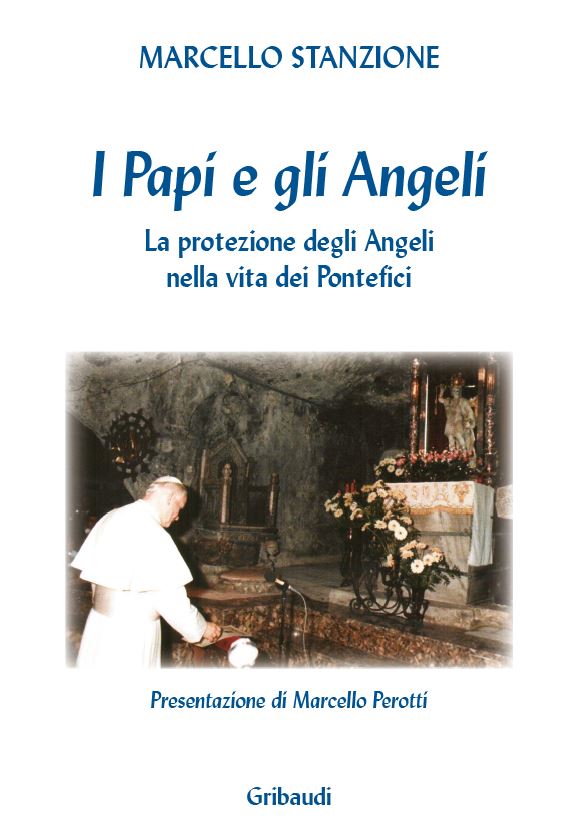 MARCELLO STANZIONE

I Papi e gli Angeli

La protezione degli Angeli nella vita dei Pontefici

Presentazione di Marcello Perotti

Gribaudi